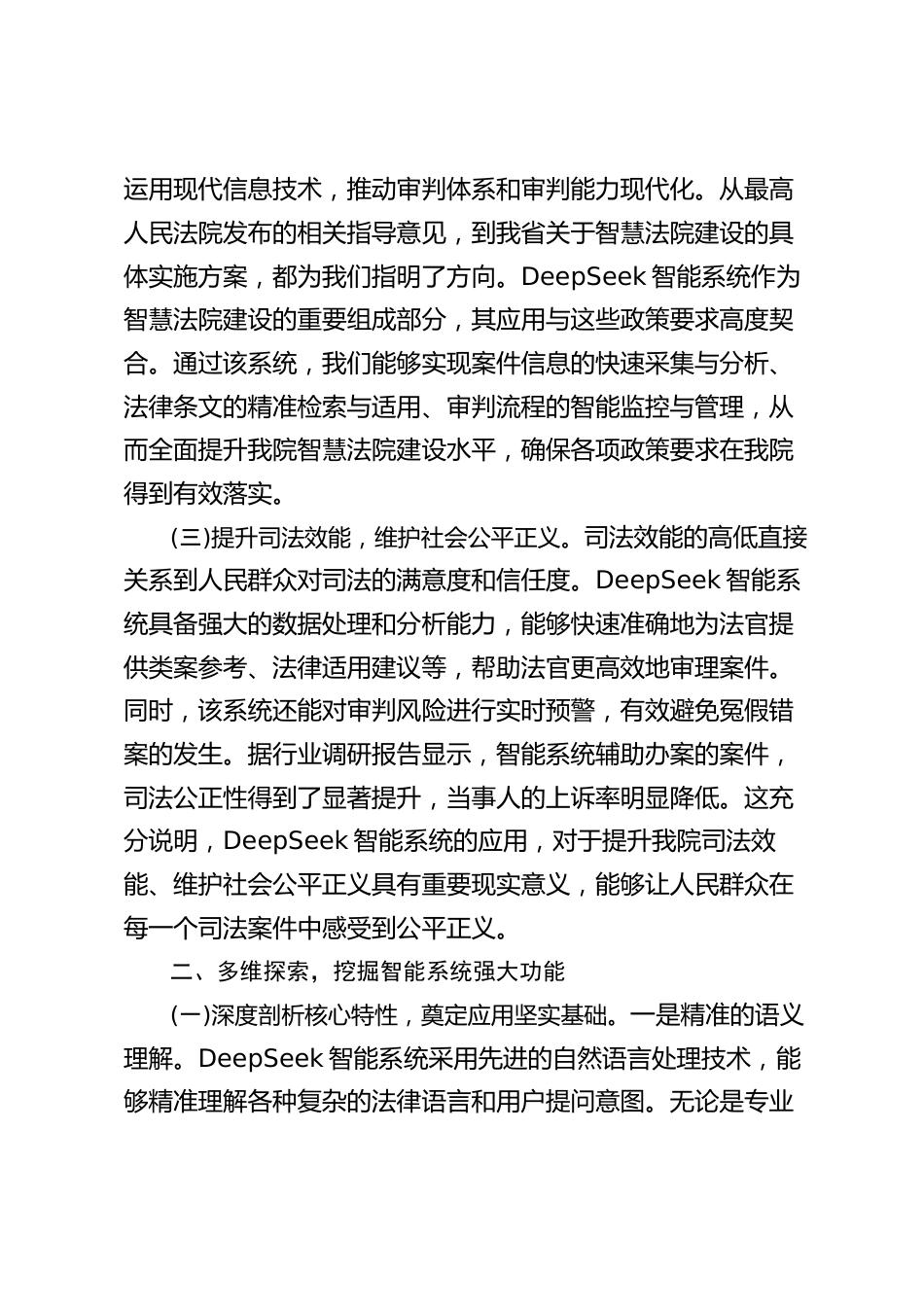 运用现代信息技术，推动审判体系和审判能力现代化。从最高人民法院发布的相关指导意见，到我省关于智慧法院建设的具体实施方案，都为我们指明了方向。DeepSeek 智能系统作为智慧法院建设的重要组成部分，其应用与这些政策要求高度契合。通过该系统，我们能够实现案件信息的快速采集与分析、法律条文的精准检索与适用、审判流程的智能监控与管理，从而全面提升我院智慧法院建设水平，确保各项政策要求在我院得到有效落实。

(三)提升司法效能，维护社会公平正义。司法效能的高低直接关系到人民群众对司法的满意度和信任度。DeepSeek 智能系统具备强大的数据处理和分析能力，能够快速准确地为法官提供类案参考、法律适用建议等，帮助法官更高效地审理案件。同时，该系统还能对审判风险进行实时预警，有效避免冤假错案的发生。据行业调研报告显示，智能系统辅助办案的案件，司法公正性得到了显著提升，当事人的上诉率明显降低。这充分说明，DeepSeek 智能系统的应用，对于提升我院司法效能、维护社会公平正义具有重要现实意义，能够让人民群众在每一个司法案件中感受到公平正义。

二、多维探索，挖掘智能系统强大功能

(一)深度剖析核心特性，奠定应用坚实基础。一是精准的语义理解。DeepSeek 智能系统采用先进的自然语言处理技术，能够精准理解各种复杂的法律语言和用户提问意图。无论是专业